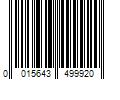 0 015643 499920